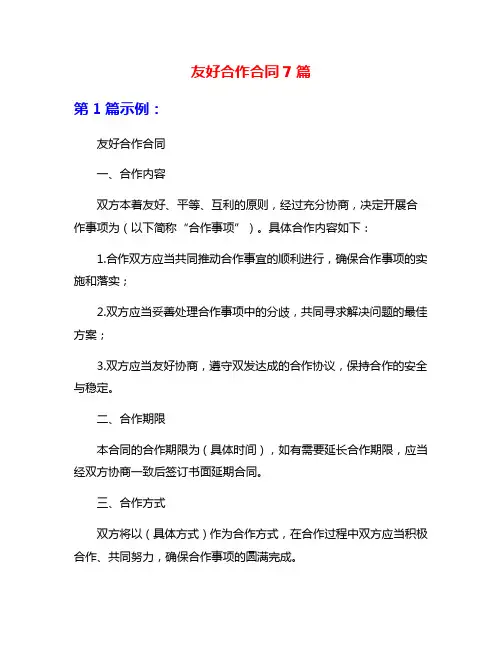 友好合作合同7篇

第1篇示例：

友好合作合同

一、合作内容

双方本着友好、平等、互利的原则，经过充分协商，决定开展合作事项为（以下简称“合作事项”）。具体合作内容如下：

1.合作双方应当共同推动合作事宜的顺利进行，确保合作事项的实施和落实；

2.双方应当妥善处理合作事项中的分歧，共同寻求解决问题的最佳方案；

3.双方应当友好协商，遵守双发达成的合作协议，保持合作的安全与稳定。

二、合作期限

本合同的合作期限为（具体时间），如有需要延长合作期限，应当经双方协商一致后签订书面延期合同。

三、合作方式

双方将以（具体方式）作为合作方式，在合作过程中双方应当积极合作、共同努力，确保合作事项的圆满完成。